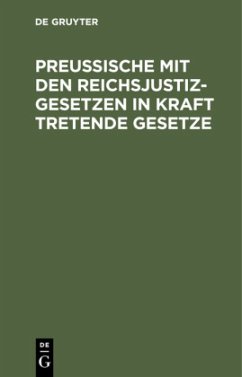 DE GRUYTER

PREUSSISCHE MIT DEN REICHSJUSTIZGESETZEN IN KRAFT TRETENDE GESETZE

DE
G